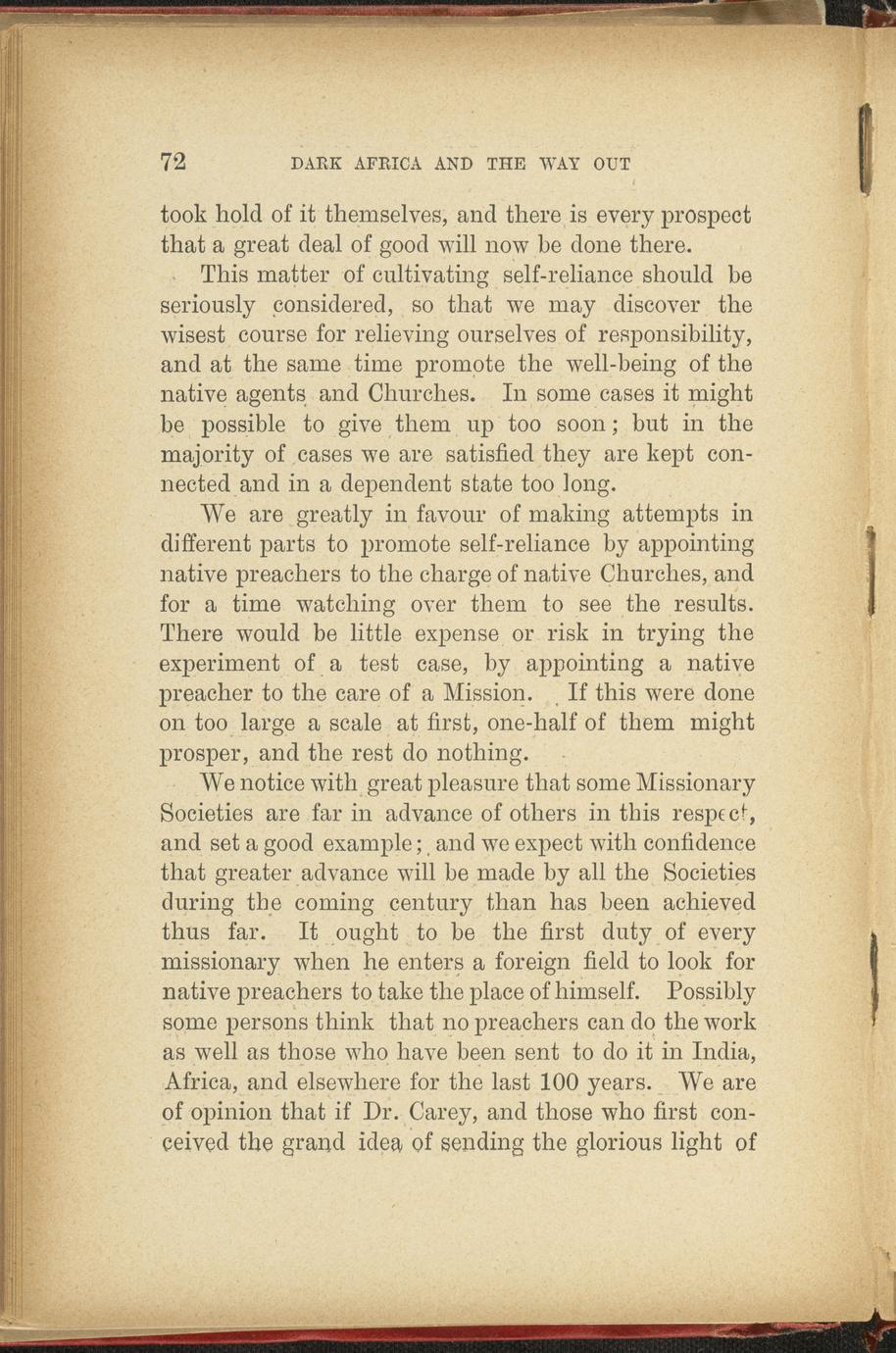 72 DARK AFRICA AND THE WAY OUT

took hold of it themselves, and there is every prospect that a great deal of good will now be done there.

This matter of cultivating self-reliance should be seriously considered, so that we may discover the wisest course for relieving ourselves of responsibility, and at the same time promote the well-being of the native agents and Churches. In some cases it might be possible to give them up too soon; but in the majority of cases we are satisfied they are kept connected and in a dependent state too long.

We are greatly in favour of making attempts in different parts to promote self-reliance by appointing native preachers to the charge of native Churches, and for a time watching over them to see the results. There would be little expense or risk in trying the experiment of a test case, by appointing a native preacher to the care of a Mission. If this were done on too large a scale at first, one-half of them might prosper, and the rest do nothing.

We notice with great pleasure that some Missionary Societies are far in advance of others in this respect, and set a good example; and we expect with confidence that greater advance will be made by all the Societies during the coming century than has been achieved thus far. It ought to be the first duty of every missionary when he enters a foreign field to look for native preachers to take the place of himself. Possibly some persons think that no preachers can do the work as well as those who have been sent to do it in India, Africa, and elsewhere for the last 100 years. We are of opinion that if Dr. Carey, and those who first conceived the grand idea of sending the glorious light of